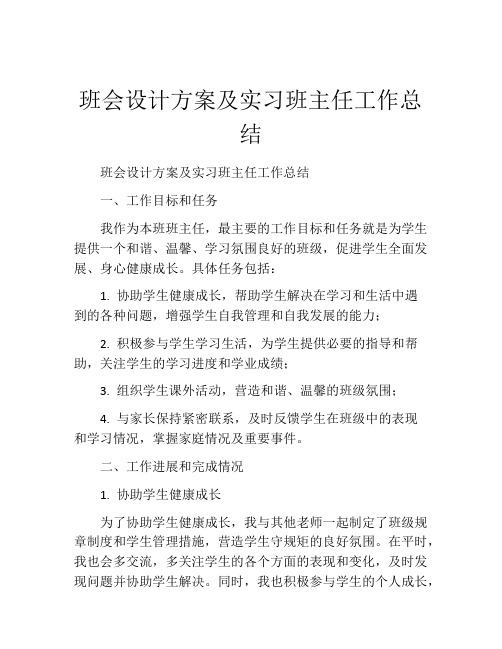 班会设计方案及实习班主任工作总结

班会设计方案及实习班主任工作总结

一、工作目标和任务

我作为本班班主任，最主要的工作目标和任务就是为学生提供一个和谐、温馨、学习氛围良好的班级，促进学生全面发展、身心健康成长。具体任务包括：

1. 协助学生健康成长，帮助学生解决在学习和生活中遇到的各种问题，增强学生自我管理和自我发展的能力；

2. 积极参与学生学习生活，为学生提供必要的指导和帮助，关注学生的学习进度和学业成绩；

3. 组织学生课外活动，营造和谐、温馨的班级氛围；

4. 与家长保持紧密联系，及时反馈学生在班级中的表现和学习情况，掌握家庭情况及重要事件。

二、工作进展和完成情况

1. 协助学生健康成长

为了协助学生健康成长，我与其他老师一起制定了班级规章制度和学生管理措施，营造学生守规矩的良好氛围。在平时，我也会多交流，多关注学生的各个方面的表现和变化，及时发现问题并协助学生解决。同时，我也积极参与学生的个人成长，